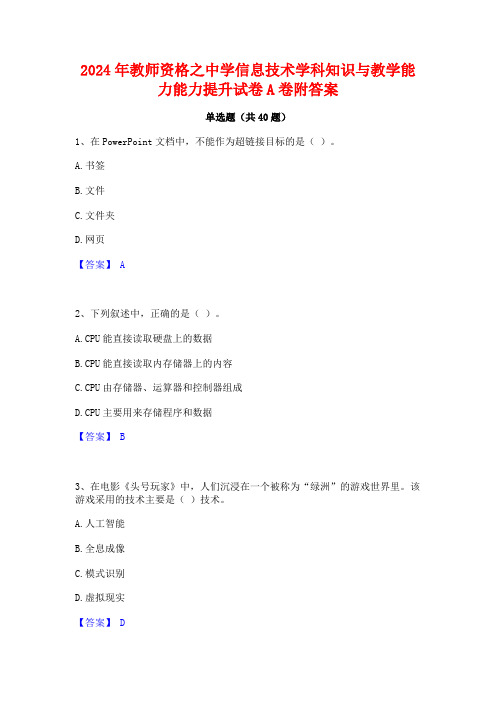 2024 年教师资格之中学信息技术学科知识与教学能力能力提升试卷 A 卷附答案

单选题（共 40 题）

1、在 PowerPoint 文档中，不能作为超链接目标的是（ ）。

A. 书签

B. 文件

C. 文件夹

D. 网页

【答案】 A

2、下列叙述中，正确的是（ ）。

A. CPU 能直接读取硬盘上的数据

B. CPU 能直接读取内存储器上的内容

C. CPU 由存储器、运算器和控制器组成

D. CPU 主要用来存储程序和数据

【答案】 B

3、在电影《头号玩家》中，人们沉浸在一个被称为“绿洲”的游戏世界里。该游戏采用的技术主要是（ ）技术。

A. 人工智能

B. 全息成像

C. 模式识别

D. 虚拟现实

【答案】 D